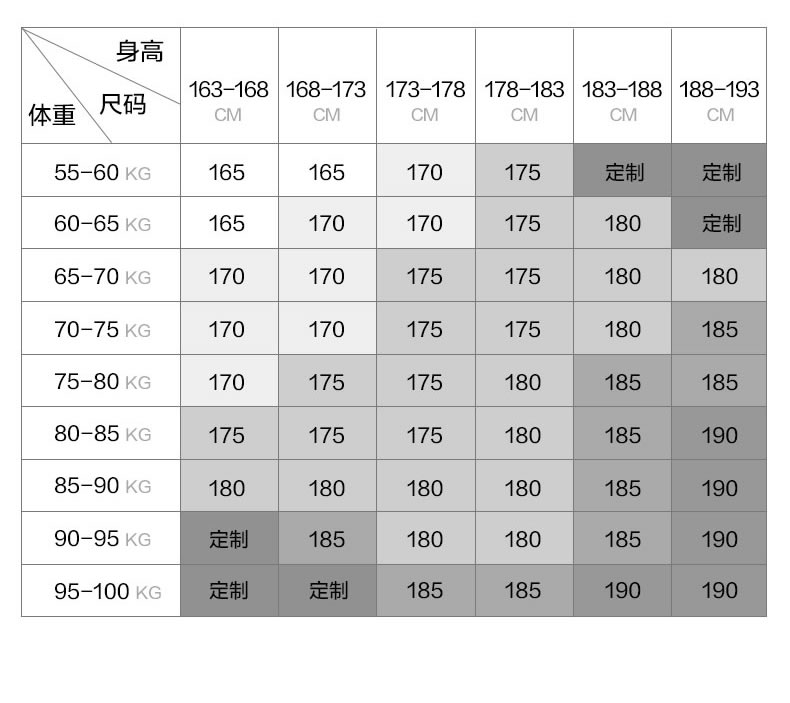 | 身高 尺码 体重 | 163-168 CM | 168-173 CM | 173-178 CM | 178-183 CM | 183-188 CM | 188-193 CM |
|---|---|---|---|---|---|---|
| 55-60 KG | 165 | 165 | 170 | 175 | 定制 | 定制 |
| 60-65 KG | 165 | 170 | 170 | 175 | 180 | 定制 |
| 65-70 KG | 170 | 170 | 175 | 175 | 180 | 180 |
| 70-75 KG | 170 | 170 | 175 | 175 | 180 | 185 |
| 75-80 KG | 170 | 175 | 175 | 180 | 185 | 185 |
| 80-85 KG | 175 | 175 | 175 | 180 | 185 | 190 |
| 85-90 KG | 180 | 180 | 180 | 180 | 185 | 190 |
| 90-95 KG | 定制 | 185 | 180 | 180 | 185 | 190 |
| 95-100 KG | 定制 | 定制 | 185 | 185 | 190 | 190 |